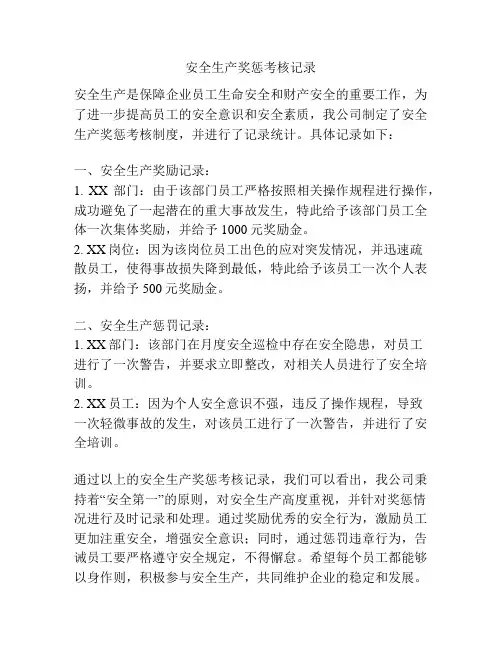 安全生产奖惩考核记录

安全生产是保障企业员工生命安全和财产安全的重要工作，为了进一步提高员工的安全意识和安全素质，我公司制定了安全生产奖惩考核制度，并进行了记录统计。具体记录如下：

一、安全生产奖励记录：
1. XX 部门：由于该部门员工严格按照相关操作规程进行操作，成功避免了一起潜在的重大事故发生，特此给予该部门员工全体一次集体奖励，并给予 1000 元奖励金。
2. XX 岗位：因为该岗位员工出色的应对突发情况，并迅速疏散员工，使得事故损失降到最低，特此给予该员工一次个人表扬，并给予 500 元奖励金。

二、安全生产惩罚记录：
1. XX 部门：该部门在月度安全巡检中存在安全隐患，对员工进行了一次警告，并要求立即整改，对相关人员进行了安全培训。
2. XX 员工：因为个人安全意识不强，违反了操作规程，导致一次轻微事故的发生，对该员工进行了一次警告，并进行了安全培训。

通过以上的安全生产奖惩考核记录，我们可以看出，我公司秉持着“安全第一”的原则，对安全生产高度重视，并针对奖惩情况进行及时记录和处理。通过奖励优秀的安全行为，激励员工更加注重安全，增强安全意识；同时，通过惩罚违章行为，告诫员工要严格遵守安全规定，不得懈怠。希望每个员工都能够以身作则，积极参与安全生产，共同维护企业的稳定和发展。